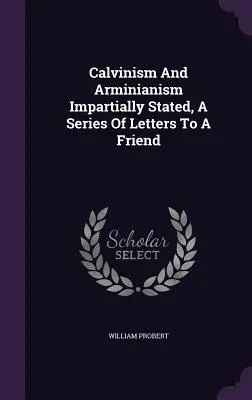 Calvinism And Arminianism Impartially Stated, A Series Of Letters To A Friend

Scholar SELECT

WILLIAM PROBERT